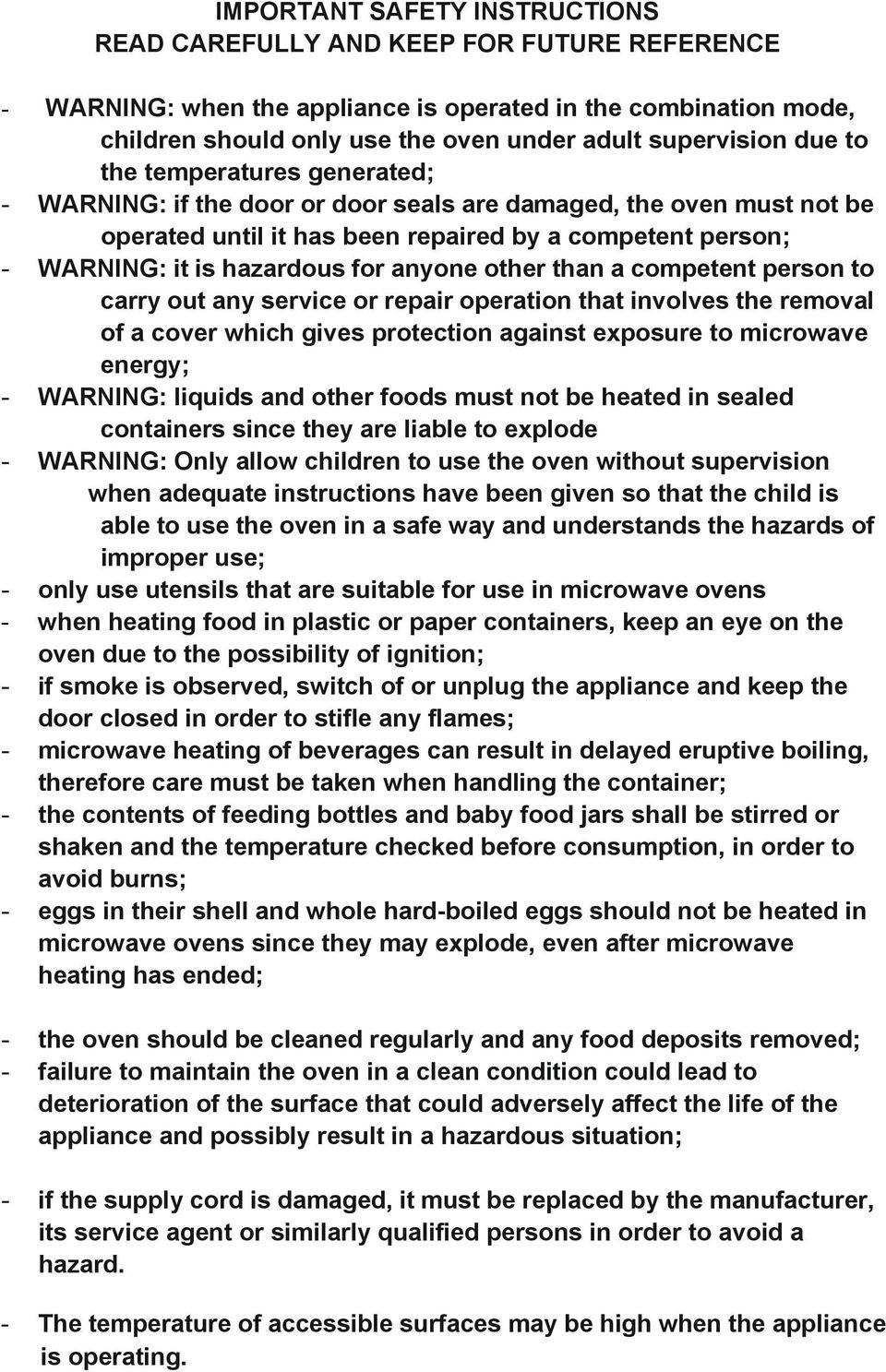 IMPORTANT SAFETY INSTRUCTIONS
READ CAREFULLY AND KEEP FOR FUTURE REFERENCE

- WARNING: when the appliance is operated in the combination mode, children should only use the oven under adult supervision due to the temperatures generated;
- WARNING: if the door or door seals are damaged, the oven must not be operated until it has been repaired by a competent person;
- WARNING: it is hazardous for anyone other than a competent person to carry out any service or repair operation that involves the removal of a cover which gives protection against exposure to microwave energy;
- WARNING: liquids and other foods must not be heated in sealed containers since they are liable to explode
- WARNING: Only allow children to use the oven without supervision when adequate instructions have been given so that the child is able to use the oven in a safe way and understands the hazards of improper use;
- only use utensils that are suitable for use in microwave ovens
- when heating food in plastic or paper containers, keep an eye on the oven due to the possibility of ignition;
- if smoke is observed, switch of or unplug the appliance and keep the door closed in order to stifle any flames;
- microwave heating of beverages can result in delayed eruptive boiling, therefore care must be taken when handling the container;
- the contents of feeding bottles and baby food jars shall be stirred or shaken and the temperature checked before consumption, in order to avoid burns;
- eggs in their shell and whole hard-boiled eggs should not be heated in microwave ovens since they may explode, even after microwave heating has ended;

- the oven should be cleaned regularly and any food deposits removed;
- failure to maintain the oven in a clean condition could lead to deterioration of the surface that could adversely affect the life of the appliance and possibly result in a hazardous situation;

- if the supply cord is damaged, it must be replaced by the manufacturer, its service agent or similarly qualified persons in order to avoid a hazard.

- The temperature of accessible surfaces may be high when the appliance is operating.